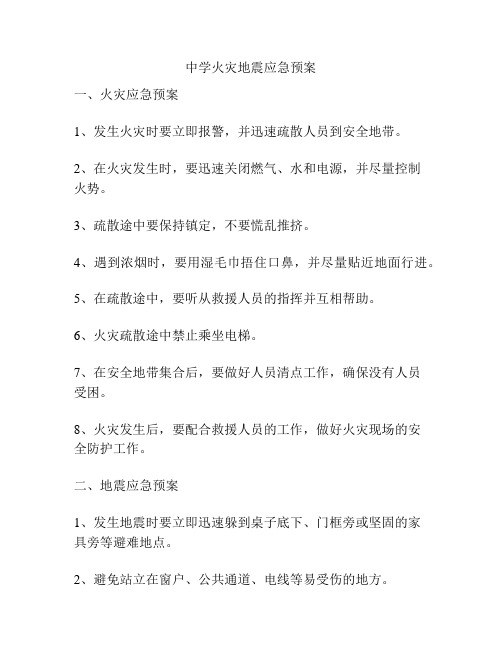 中学火灾地震应急预案

一、火灾应急预案

1、发生火灾时要立即报警，并迅速疏散人员到安全地带。

2、在火灾发生时，要迅速关闭燃气、水和电源，并尽量控制火势。

3、疏散途中要保持镇定，不要慌乱推挤。

4、遇到浓烟时，要用湿毛巾捂住口鼻，并尽量贴近地面行进。

5、在疏散途中，要听从救援人员的指挥并互相帮助。

6、火灾疏散途中禁止乘坐电梯。

7、在安全地带集合后，要做好人员清点工作，确保没有人员受困。

8、火灾发生后，要配合救援人员的工作，做好火灾现场的安全防护工作。

二、地震应急预案

1、发生地震时要立即迅速躲到桌子底下、门框旁或坚固的家具旁等避难地点。

2、避免站立在窗户、公共通道、电线等易受伤的地方。